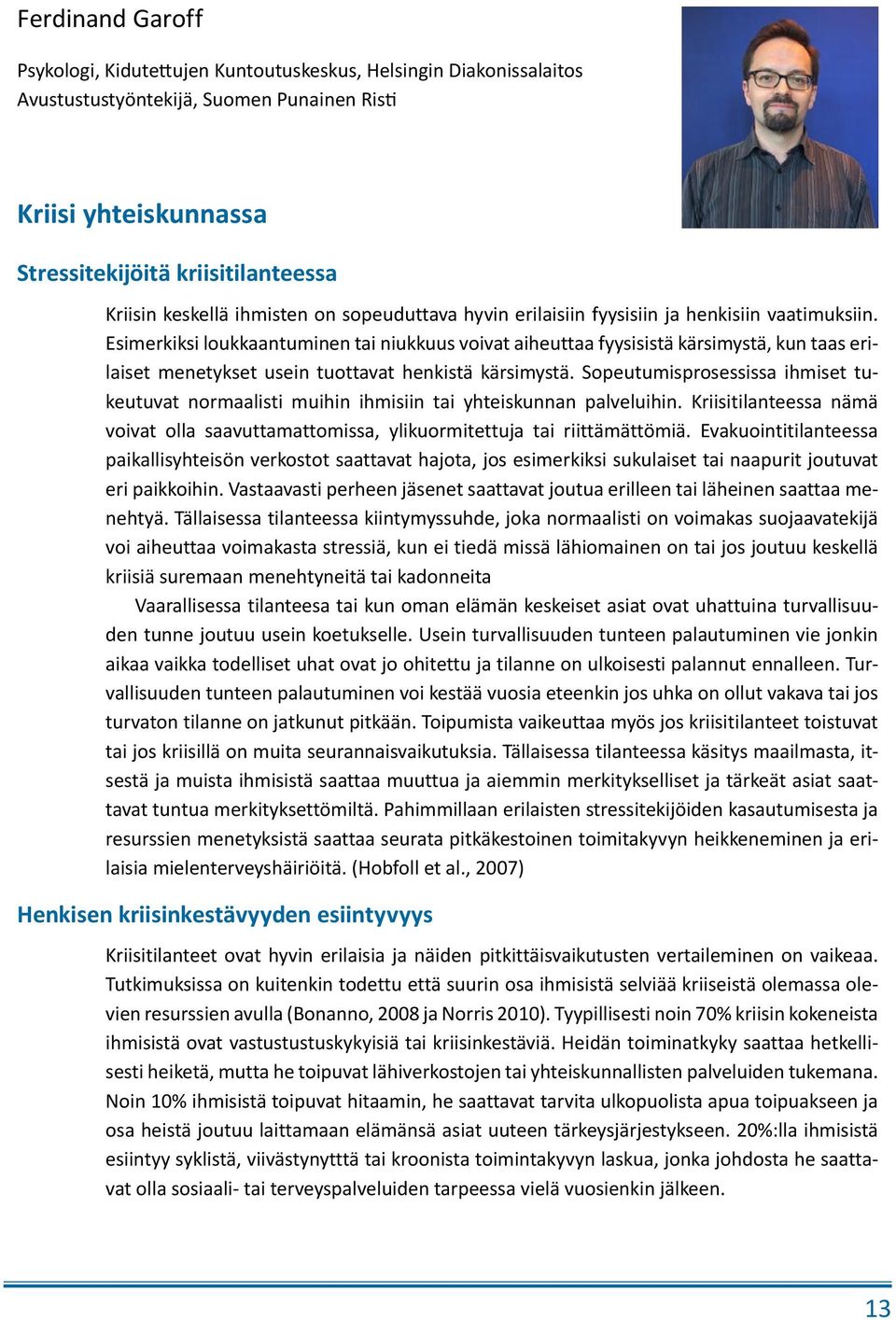 Ferdinand Garoff

Psykologi, Kidutettujen Kuntoutuskeskus, Helsingin Diakonissalaitos
Avustustyöntekijä, Suomen Punainen Risti

Kriisi yhteiskunnassa

Stressitekijöitä kriisitilanteessa

Kriisin keskellä ihmisten on sopeuduttava hyvin erilaisiin fyysisiin ja henkisiin vaatimuksiin. Esimerkiksi loukkaantuminen tai niukkuus voivat aiheuttaa fyysisistä kärsimystä, kun taas erilaiset menetykset usein tuottavat henkistä kärsimystä. Sopeutumisprosessissa ihmiset tukeutuvat normaalisti muihin ihmisiin tai yhteiskunnan palveluihin. Kriisitilanteessa nämä voivat olla saavuttamattomissa, ylikuormitettuja tai riittämättömiä. Evakuointitilanteessa paikallisyhteisön verkostot saattavat hajota, jos esimerkiksi sukulaiset tai naapurit joutuvat eri paikkoihin. Vastaavasti perheen jäsenet saattavat joutua erilleen tai läheinen saattaa menehtyä. Tällaisessa tilanteessa kiintymyssuhde, joka normaalisti on voimakas suojaavatekijä voi aiheuttaa voimakasta stressiä, kun ei tiedä missä lähiomainen on tai jos joutuu keskellä kriisiä suremaan menehtyneitä tai kadonneita

Vaarallisessa tilanteesa tai kun oman elämän keskeiset asiat ovat uhattuina turvallisuuden tunne joutuu usein koetukselle. Usein turvallisuuden tunteen palautuminen vie jonkin aikaa vaikka todelliset uhat ovat jo ohitettu ja tilanne on ulkoisesti palannut ennalleen. Turvallisuuden tunteen palautuminen voi kestää vuosia eteenkin jos uhka on ollut vakava tai jos turvaton tilanne on jatkunut pitkään. Toipumista vaikeuttaa myös jos kriisitilanteet toistuvat tai jos kriisillä on muita seurannaisvaikutuksia. Tällaisessa tilanteessa käsitys maailmasta, itsestä ja muista ihmisistä saattaa muuttua ja aiemmin merkitykselliset ja tärkeät asiat saattavat tuntua merkityksettömiltä. Pahimmillaan erilaisten stressitekijöiden kasautumisesta ja resurssien menetyksistä saattaa seurata pitkäkestoinen toimitakyvyn heikkeneminen ja erilaisia mielenterveyshäiriöitä. (Hobfoll et al., 2007)

Henkisen kriisinkestävyyden esiintyvyys

Kriisitilanteet ovat hyvin erilaisia ja näiden pitkittäisvaikutusten vertaileminen on vaikeaa. Tutkimuksissa on kuitenkin todettu että suurin osa ihmisistä selviää kriiseistä olemassa olevien resurssien avulla (Bonanno, 2008 ja Norris 2010). Tyypillisesti noin 70% kriisin kokeneista ihmisistä ovat vastustuskykyisiä tai kriisinkestäviä. Heidän toiminatkyky saattaa hetkellisesti heiketä, mutta he toipuvat lähiverkostojen tai yhteiskunnallisten palveluiden tukemana. Noin 10% ihmisistä toipuvat hitaamin, he saattavat tarvita ulkopuolista apua toipuakseen ja osa heistä joutuu laittamaan elämänsä asiat uuteen tärkeysjärjestykseen. 20%:lla ihmisistä esiintyy syklistä, viivästynyttä tai kroonista toimintakyvyn laskua, jonka johdosta he saattavat olla sosiaali- tai terveyspalveluiden tarpeessa vielä vuosienkin jälkeen.

13